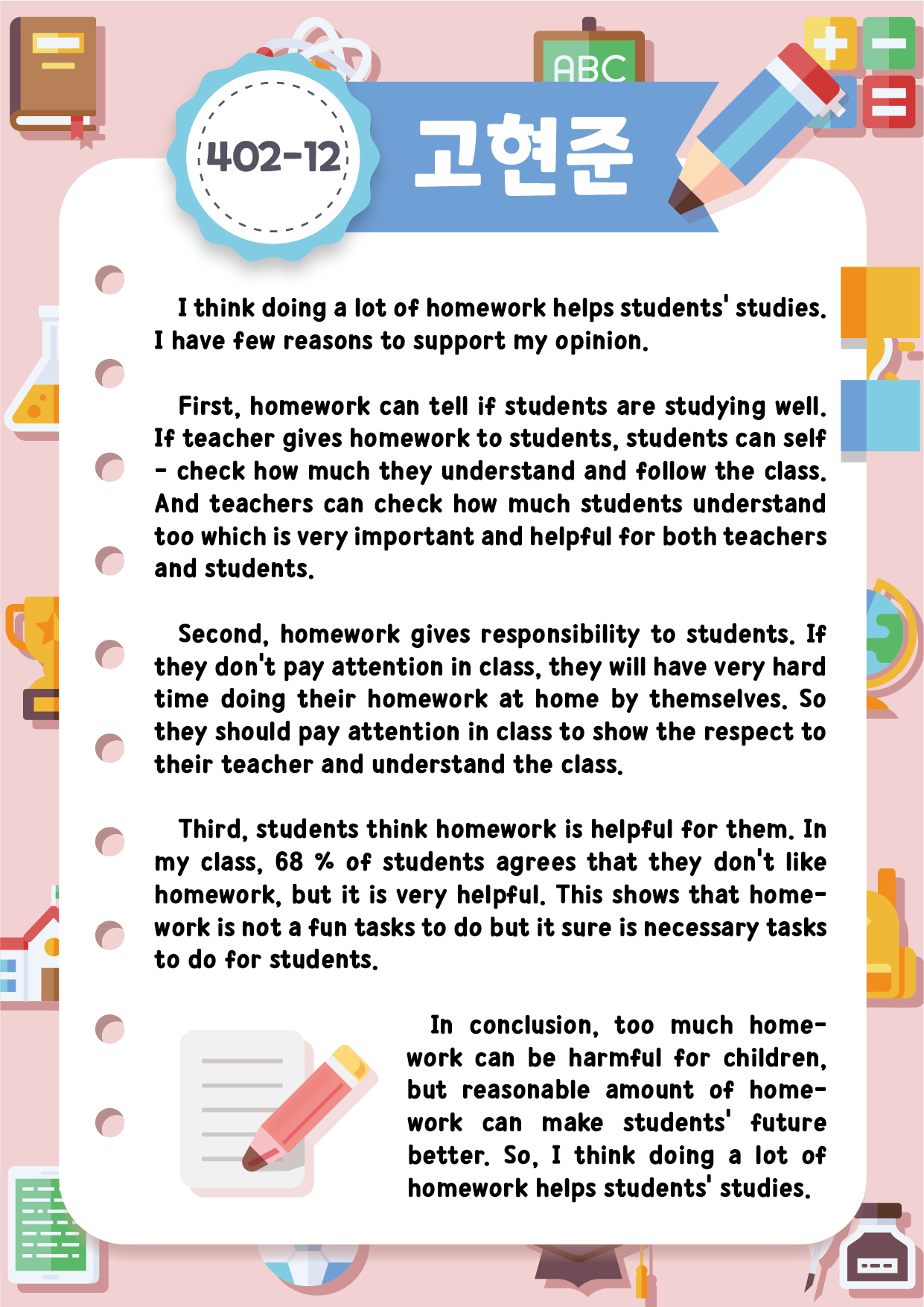 ABC

402-12

고현준

I think doing a lot of homework helps students' studies. I have few reasons to support my opinion.

First, homework can tell if students are studying well. If teacher gives homework to students, students can self - check how much they understand and follow the class. And teachers can check how much students understand too which is very important and helpful for both teachers and students.

Second, homework gives responsibility to students. If they don't pay attention in class, they will have very hard time doing their homework at home by themselves. So they should pay attention in class to show the respect to their teacher and understand the class.

Third, students think homework is helpful for them. In my class, 68 % of students agrees that they don't like homework, but it is very helpful. This shows that homework is not a fun tasks to do but it sure is necessary tasks to do for students.

In conclusion, too much homework can be harmful for children, but reasonable amount of homework can make students' future better. So, I think doing a lot of homework helps students' studies.